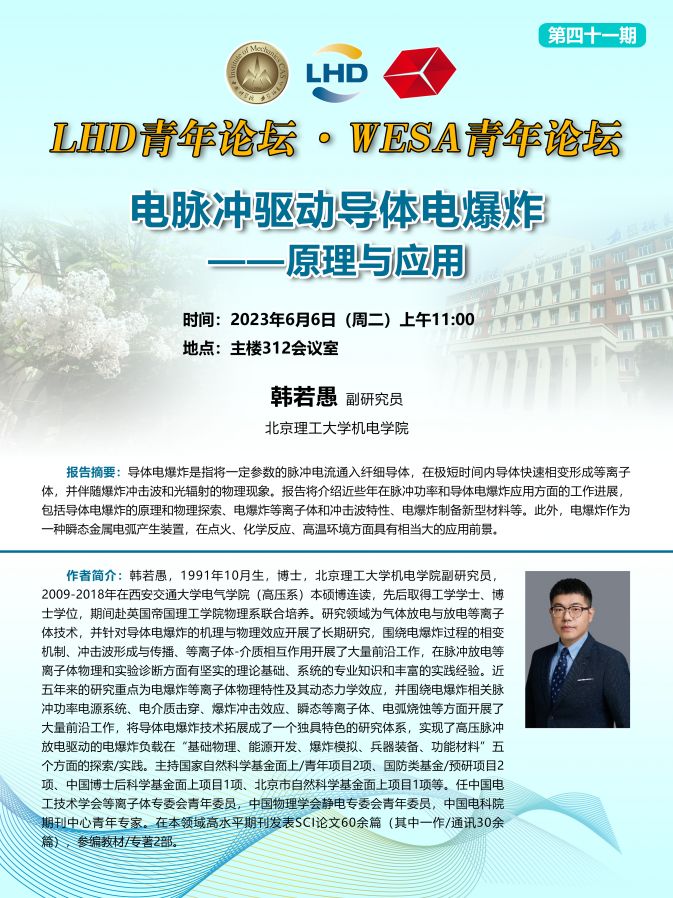 第四十一期

LHD

LHD青年论坛 · WESA青年论坛

电脉冲驱动导体电爆炸
——原理与应用

时间：2023年6月6日（周二）上午11:00
地点：主楼312会议室

韩若愚 副研究员
北京理工大学机电学院

报告摘要：导体电爆炸是指将一定参数的脉冲电流通入纤细导体，在极短时间内导体快速相变形成等离子体，并伴随爆炸冲击波和光辐射的物理现象。报告将介绍近些年在脉冲功率和导体电爆炸应用方面的工作进展，包括导体电爆炸的原理和物理探索、电爆炸等离子体和冲击波特性、电爆炸制备新型材料等。此外，电爆炸作为一种瞬态金属电弧产生装置，在点火、化学反应、高温环境方面具有相当大的应用前景。

作者简介：韩若愚，1991年10月生，博士，北京理工大学机电学院副研究员，2009-2018年在西安交通大学电气学院（高压系）本硕博连读，先后取得工学学士、博士学位，期间赴英国帝国理工学院物理系联合培养。研究领域为气体放电与放电等离子体技术，并针对导体电爆炸的机理与物理效应开展了长期研究，围绕电爆炸过程的相变机制、冲击波形成与传播、等离子体-介质相互作用开展了大量前沿工作，在脉冲放电等离子体物理和实验诊断方面有坚实的理论基础、系统的专业知识和丰富的实践经验。近五年来的研究重点为电爆炸等离子体物理特性及其动态力学效应，并围绕电爆炸相关脉冲功率电源系统、电介质击穿、爆炸冲击效应、瞬态等离子体、电弧烧蚀等方面开展了大量前沿工作，将导体电爆炸技术拓展成了一个独具特色的研究体系，实现了高压脉冲放电驱动的电爆炸负载在“基础物理、能源开发、爆炸模拟、兵器装备、功能材料”五个方面的探索/实践。主持国家自然科学基金面上/青年项目2项、国防类基金/预研项目2项、中国博士后科学基金面上项目1项、北京市自然科学基金面上项目1项等。任中国电工技术学会等离子体专委会青年委员，中国物理学会静电专委会青年委员，中国电科院期刊中心青年专家。在本领域高水平期刊发表SCI论文60余篇（其中一作/通讯30余篇），参编教材/专著2部。